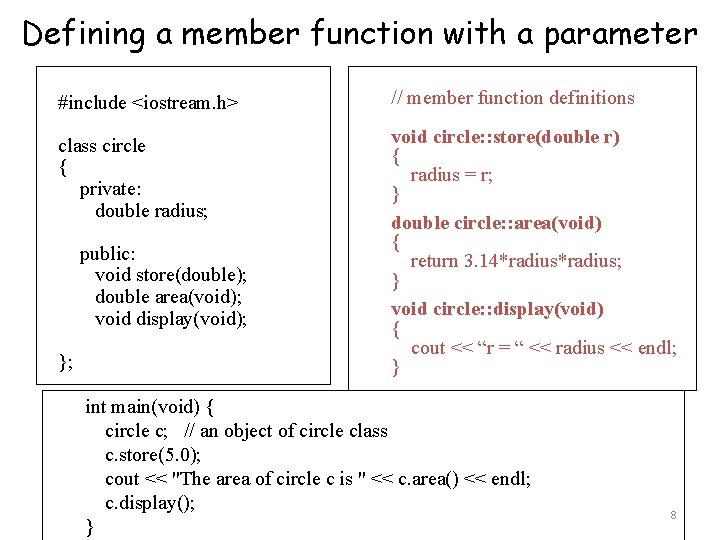 Defining a member function with a parameter

#include <iostream.h>

class circle
{
private:
double radius;

public:
void store(double);
double area(void);
void display(void);

};

// member function definitions

void circle::store(double r)
{
radius = r;
}

double circle::area(void)
{
return 3.14*radius*radius;
}

void circle::display(void)
{
cout << “r = “ << radius << endl;
}

int main(void) {
circle c; // an object of circle class
c.store(5.0);
cout << "The area of circle c is " << c.area() << endl;
c.display();
}

8